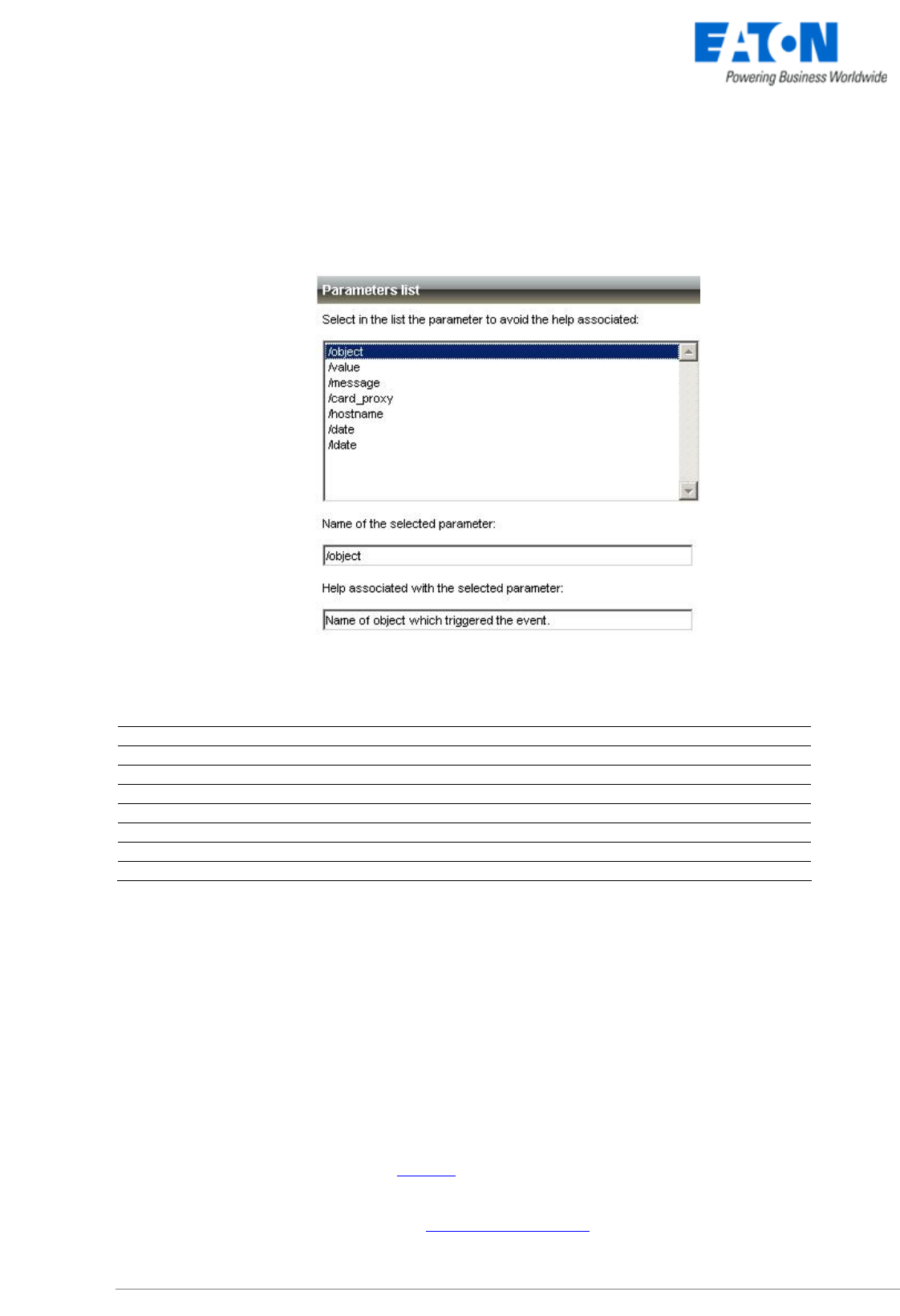 EATON
Powering Business Worldwide

Parameters list

Select in the list the parameter to avoid the help associated:

/object
/value
/message
/card_proxy
/hostname
/date
/ldate

Name of the selected parameter:

/object

Help associated with the selected parameter:

Name of object which triggered the event.